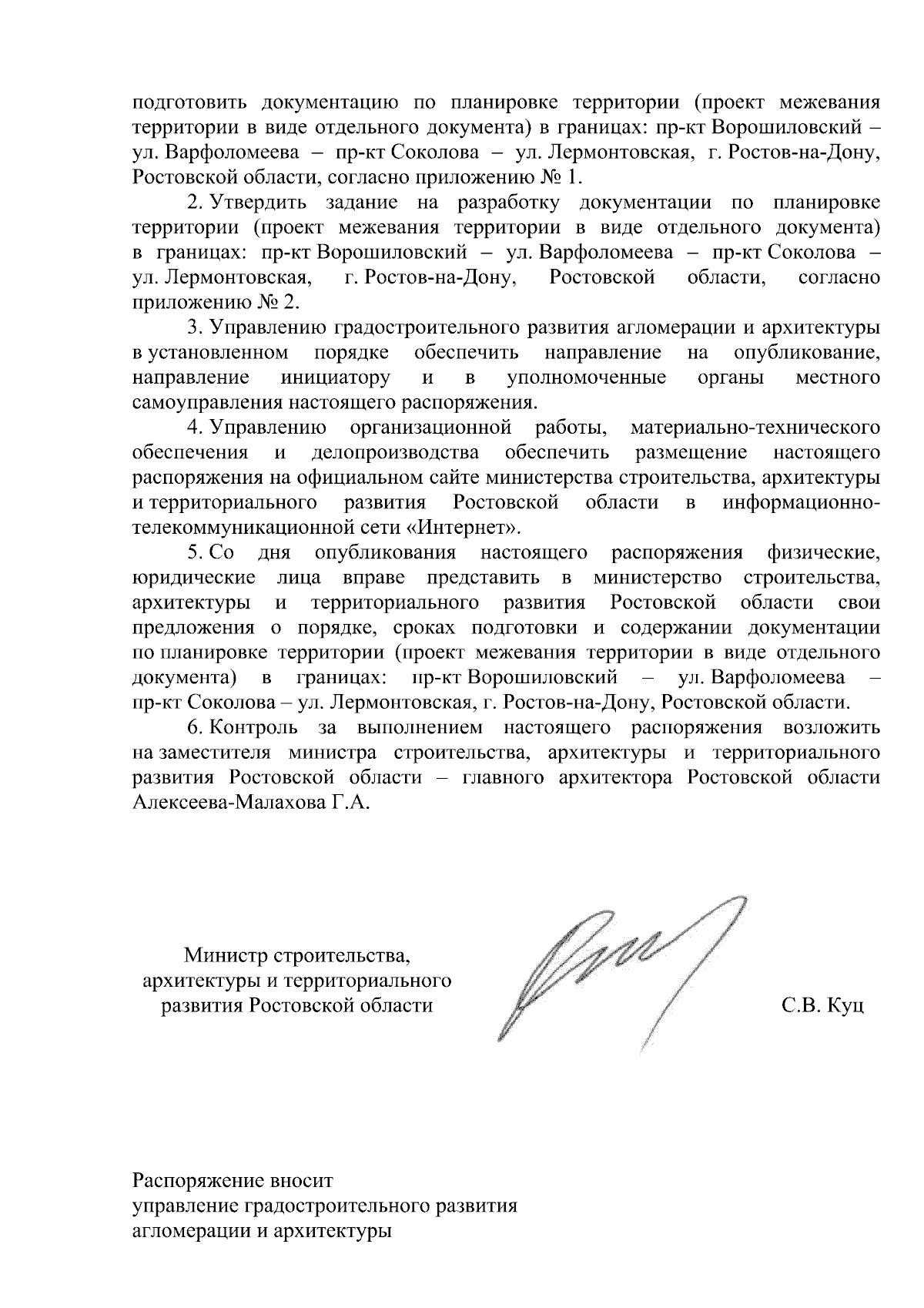 подготовить документацию по планировке территории (проект межевания территории в виде отдельного документа) в границах: пр-кт Ворошиловский – ул. Варфоломеева – пр-кт Соколова – ул. Лермонтовская, г. Ростов-на-Дону, Ростовской области, согласно приложению № 1.

2. Утвердить задание на разработку документации по планировке территории (проект межевания территории в виде отдельного документа) в границах: пр-кт Ворошиловский – ул. Варфоломеева – пр-кт Соколова – ул. Лермонтовская, г. Ростов-на-Дону, Ростовской области, согласно приложению № 2.

3. Управлению градостроительного развития агломерации и архитектуры в установленном порядке обеспечить направление на опубликование, направление инициатору и в уполномоченные органы местного самоуправления настоящего распоряжения.

4. Управлению организационной работы, материально-технического обеспечения и делопроизводства обеспечить размещение настоящего распоряжения на официальном сайте министерства строительства, архитектуры и территориального развития Ростовской области в информационно-телекоммуникационной сети «Интернет».

5. Со дня опубликования настоящего распоряжения физические, юридические лица вправе представить в министерство строительства, архитектуры и территориального развития Ростовской области свои предложения о порядке, сроках подготовки и содержании документации по планировке территории (проект межевания территории в виде отдельного документа) в границах: пр-кт Ворошиловский – ул. Варфоломеева – пр-кт Соколова – ул. Лермонтовская, г. Ростов-на-Дону, Ростовской области.

6. Контроль за выполнением настоящего распоряжения возложить на заместителя министра строительства, архитектуры и территориального развития Ростовской области – главного архитектора Ростовской области Алексеева-Малахова Г.А.

Министр строительства, архитектуры и территориального развития Ростовской области

С.В. Куц

Распоряжение вносит
управление градостроительного развития
агломерации и архитектуры